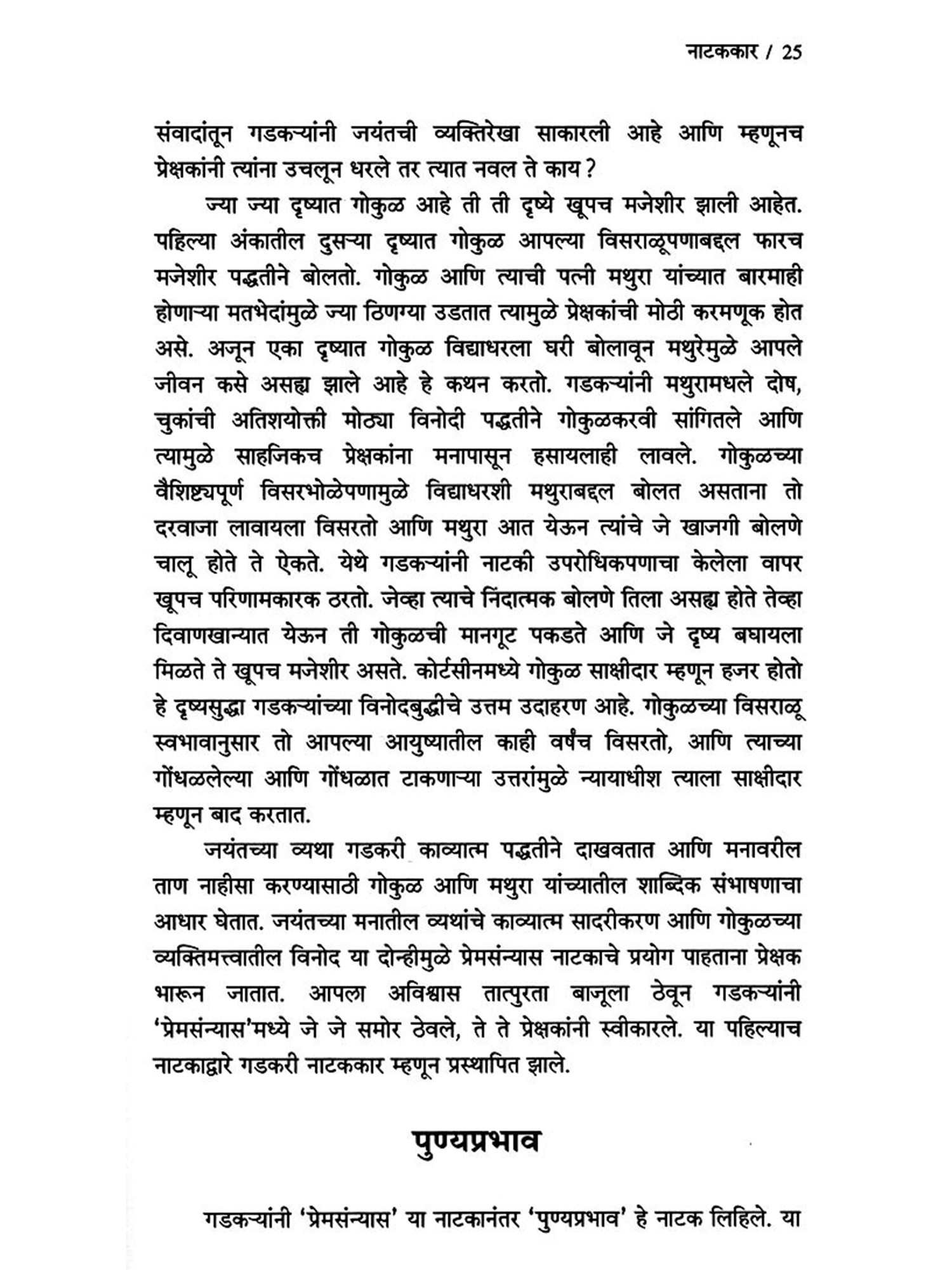 नाटककार / 25

संवादांतून गडकऱ्यांनी जयंतची व्यक्तिरेखा साकारली आहे आणि म्हणूनच प्रेक्षकांनी त्यांना उचलून धरले तर त्यात नवल ते काय?

ज्या ज्या दृष्यात गोकुळ आहे ती ती दृष्ये खूपच मजेशीर झाली आहेत. पहिल्या अंकातील दुसऱ्या दृष्यात गोकुळ आपल्या विसराळूपणाबद्दल फारच मजेशीर पद्धतीने बोलतो. गोकुळ आणि त्याची पत्नी मथुरा यांच्यात बारमाही होणाऱ्या मतभेदांमुळे ज्या ठिणग्या उडतात त्यामुळे प्रेक्षकांची मोठी करमणूक होत असे. अजून एका दृष्यात गोकुळ विद्याधरला घरी बोलावून मथुरेमुळे आपले जीवन कसे असह्य झाले आहे हे कथन करतो. गडकऱ्यांनी मथुरामधले दोष, चुकांची अतिशयोक्ती मोठ्या विनोदी पद्धतीने गोकुळकरवी सांगितले आणि त्यामुळे साहजिकच प्रेक्षकांना मनापासून हसायलाही लावले. गोकुळच्या वैशिष्ट्यपूर्ण विसरभोळेपणामुळे विद्याधरशी मथुराबद्दल बोलत असताना तो दरवाजा लावायला विसरतो आणि मथुरा आत येऊन त्यांचे जे खाजगी बोलणे चालू होते ते ऐकते. येथे गडकऱ्यांनी नाटकी उपरोधिकपणाचा केलेला वापर खूपच परिणामकारक ठरतो. जेव्हा त्याचे निंदात्मक बोलणे तिला असह्य होते तेव्हा दिवाणखान्यात येऊन ती गोकुळची मानगूट पकडते आणि जे दृष्य बघायला मिळते ते खूपच मजेशीर असते. कोर्टसीनमध्ये गोकुळ साक्षीदार म्हणून हजर होतो हे दृष्यसुद्धा गडकऱ्यांच्या विनोदबुद्धीचे उत्तम उदाहरण आहे. गोकुळच्या विसराळू स्वभावानुसार तो आपल्या आयुष्यातील काही वर्षंच विसरतो, आणि त्याच्या गोंधळलेल्या आणि गोंधळात टाकणाऱ्या उत्तरांमुळे न्यायाधीश त्याला साक्षीदार म्हणून बाद करतात.

जयंतच्या व्यथा गडकरी काव्यात्म पद्धतीने दाखवतात आणि मनावरील ताण नाहीसा करण्यासाठी गोकुळ आणि मथुरा यांच्यातील शाब्दिक संभाषणाचा आधार घेतात. जयंतच्या मनातील व्यथांचे काव्यात्म सादरीकरण आणि गोकुळच्या व्यक्तिमत्त्वातील विनोद या दोन्हीमुळे प्रेमसंन्यास नाटकाचे प्रयोग पाहताना प्रेक्षक भारून जातात. आपला अविश्वास तात्पुरता बाजूला ठेवून गडकऱ्यांनी 'प्रेमसंन्यास'मध्ये जे जे समोर ठेवले, ते ते प्रेक्षकांनी स्वीकारले. या पहिल्याच नाटकाद्वारे गडकरी नाटककार म्हणून प्रस्थापित झाले.

पुण्यप्रभाव

गडकऱ्यांनी 'प्रेमसंन्यास' या नाटकानंतर 'पुण्यप्रभाव' हे नाटक लिहिले. या